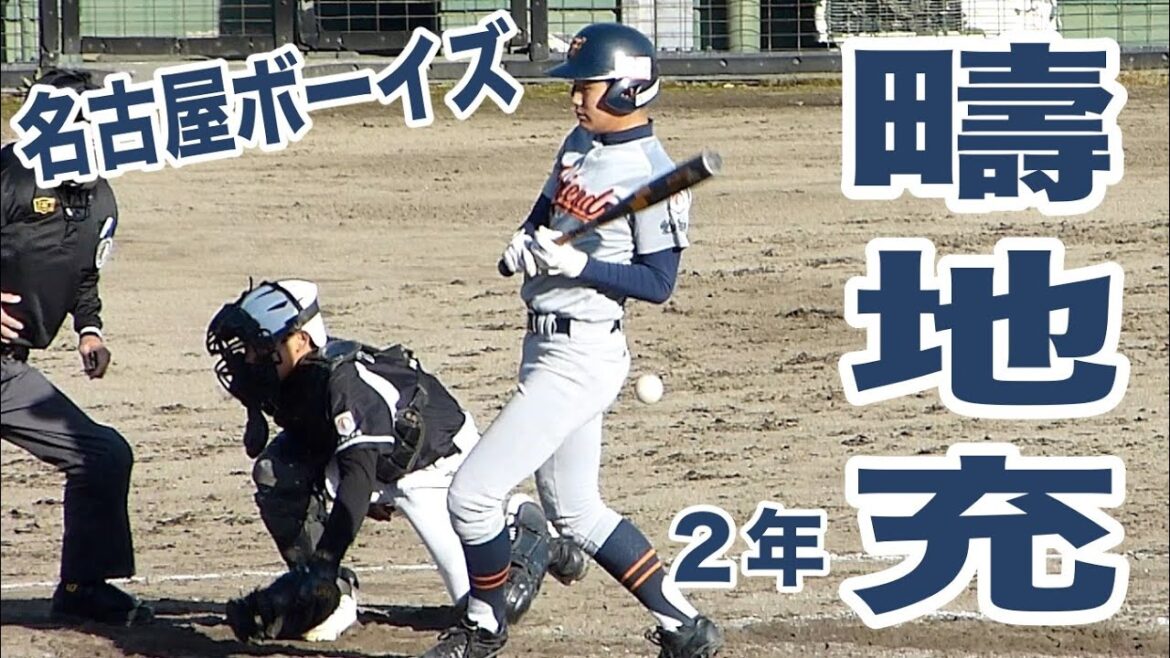 名古屋ボーイズ

疇地充

2年